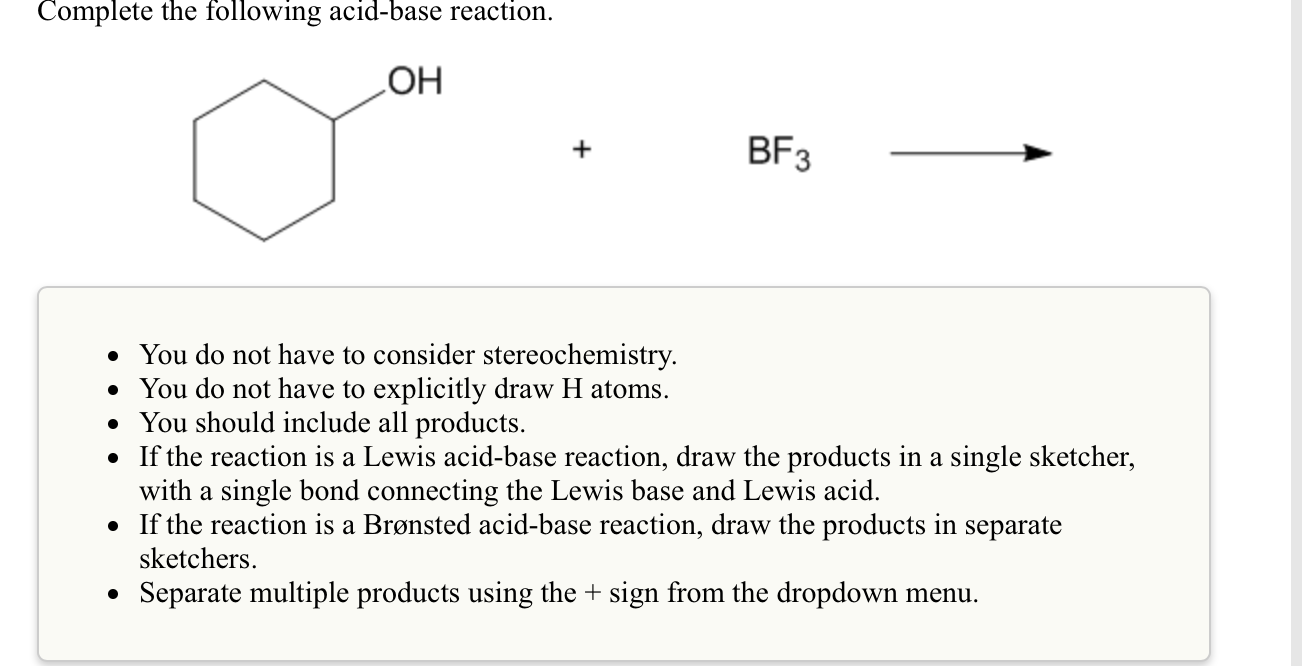 Complete the following acid-base reaction.

OH

+

$BF_3$

- You do not have to consider stereochemistry.
- You do not have to explicitly draw H atoms.
- You should include all products.
- If the reaction is a Lewis acid-base reaction, draw the products in a single sketcher, with a single bond connecting the Lewis base and Lewis acid.
- If the reaction is a Brønsted acid-base reaction, draw the products in separate sketchers.
- Separate multiple products using the + sign from the dropdown menu.